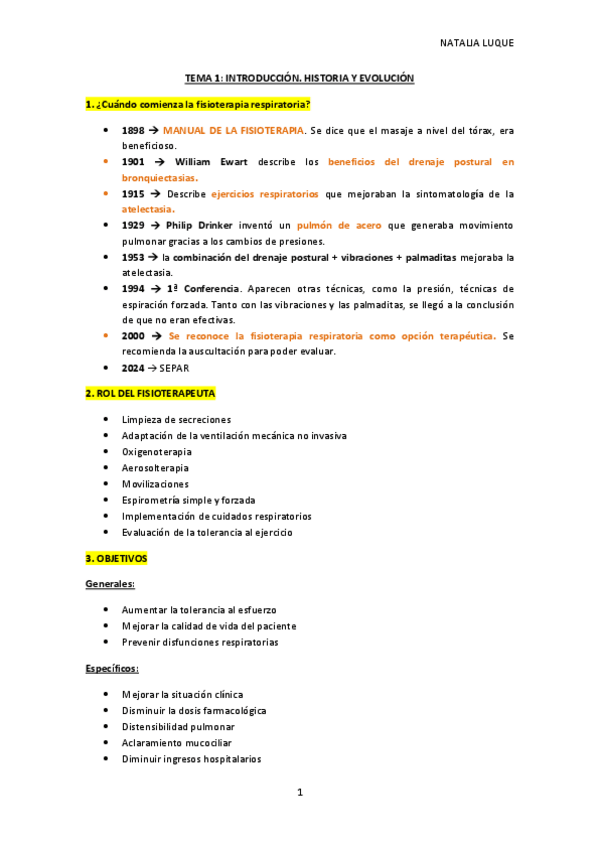 NATALIA LUQUE

TEMA 1: INTRODUCCIÓN. HISTORIA Y EVOLUCIÓN

1. ¿Cuándo comienza la fisioterapia respiratoria?

- 1898 → MANUAL DE LA FISIOTERAPIA. Se dice que el masaje a nivel del tórax, era beneficioso.
- 1901 → William Ewart describe los beneficios del drenaje postural en bronquiectasias.
- 1915 → Describe ejercicios respiratorios que mejoraban la sintomatología de la atelectasia.
- 1929 → Philip Drinker inventó un pulmón de acero que generaba movimiento pulmonar gracias a los cambios de presiones.
- 1953 → la combinación del drenaje postural + vibraciones + palmaditas mejoraba la atelectasia.
- 1994 → 1ª Conferencia. Aparecen otras técnicas, como la presión, técnicas de espiración forzada. Tanto con las vibraciones y las palmaditas, se llegó a la conclusión de que no eran efectivas.
- 2000 → Se reconoce la fisioterapia respiratoria como opción terapéutica. Se recomienda la auscultación para poder evaluar.
- 2024 → SEPAR

2. ROL DEL FISIOTERAPEUTA

- Limpieza de secreciones
- Adaptación de la ventilación mecánica no invasiva
- Oxigenoterapia
- Aerosolterapia
- Movilizaciones
- Espirometría simple y forzada
- Implementación de cuidados respiratorios
- Evaluación de la tolerancia al ejercicio

3. OBJETIVOS

Generales:

- Aumentar la tolerancia al esfuerzo
- Mejorar la calidad de vida del paciente
- Prevenir disfunciones respiratorias

Específicos:

- Mejorar la situación clínica
- Disminuir la dosis farmacológica
- Distensibilidad pulmonar
- Aclaramiento mucociliar
- Diminuir ingresos hospitalarios

1